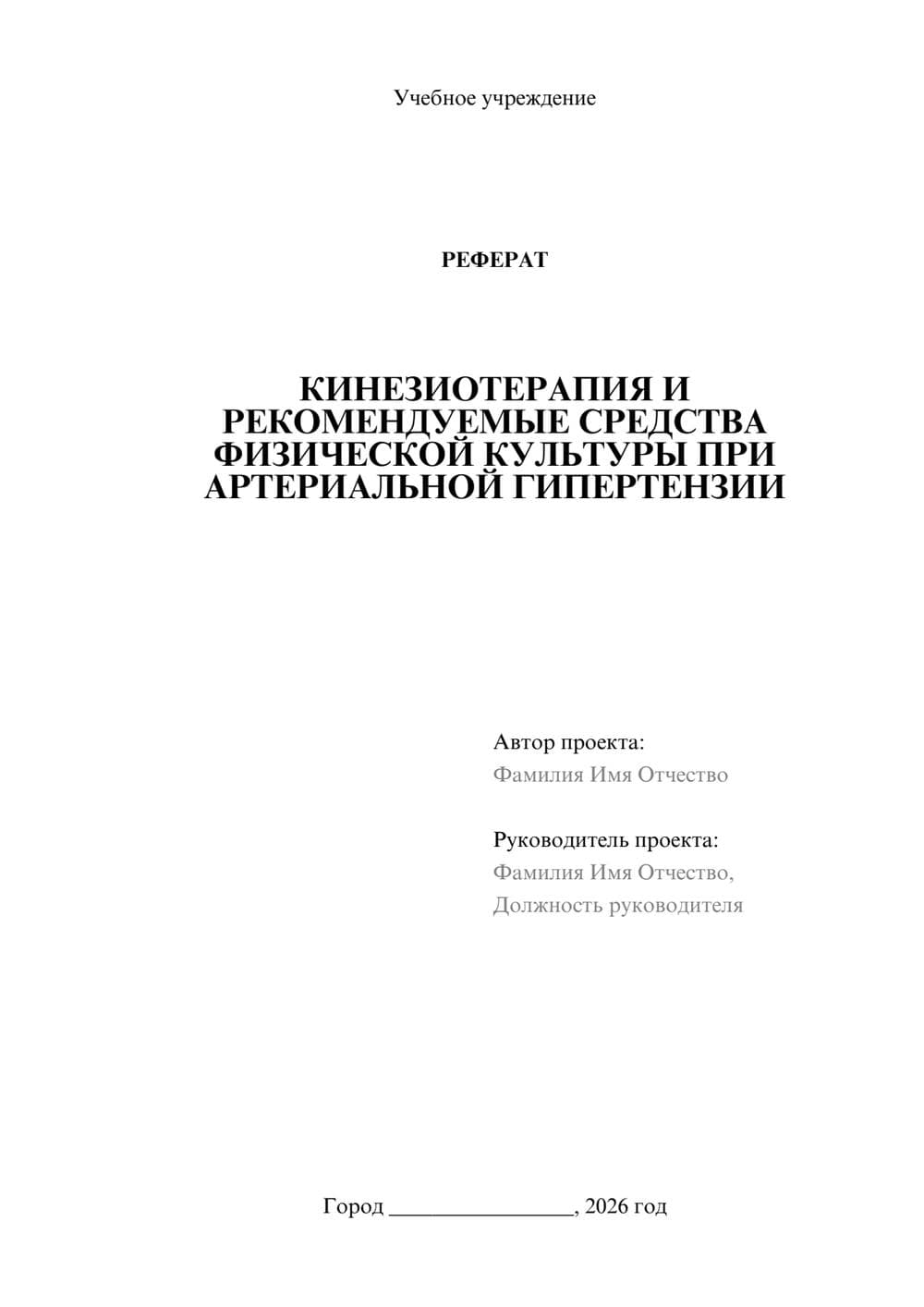 Учебное учреждение

РЕФЕРАТ

КИНЕЗИОТЕРАПИЯ И РЕКОМЕНДУЕМЫЕ СРЕДСТВА ФИЗИЧЕСКОЙ КУЛЬТУРЫ ПРИ АРТЕРИАЛЬНОЙ ГИПЕРТЕНЗИИ

Автор проекта:
Фамилия Имя Отчество

Руководитель проекта:
Фамилия Имя Отчество,
Должность руководителя

Город ________________, 2026 год